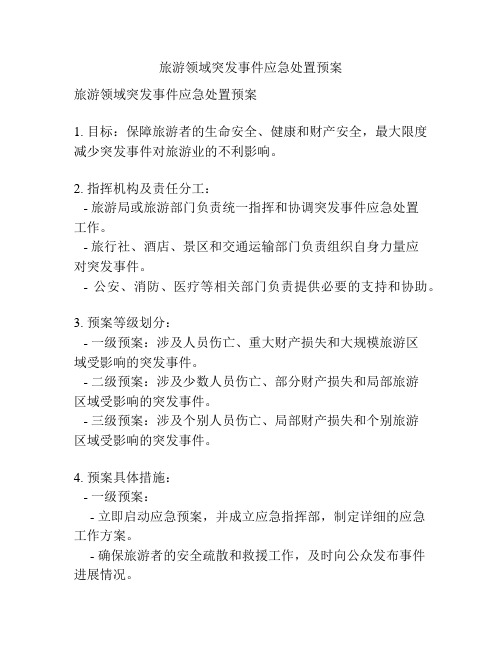 旅游领域突发事件应急处置预案

旅游领域突发事件应急处置预案

1. 目标：保障旅游者的生命安全、健康和财产安全，最大限度减少突发事件对旅游业的不利影响。

2. 指挥机构及责任分工：
- 旅游局或旅游部门负责统一指挥和协调突发事件应急处置工作。
- 旅行社、酒店、景区和交通运输部门负责组织自身力量应对突发事件。
- 公安、消防、医疗等相关部门负责提供必要的支持和协助。

3. 预案等级划分：
- 一级预案：涉及人员伤亡、重大财产损失和大规模旅游区域受影响的突发事件。
- 二级预案：涉及少数人员伤亡、部分财产损失和局部旅游区域受影响的突发事件。
- 三级预案：涉及个别人员伤亡、局部财产损失和个别旅游区域受影响的突发事件。

4. 预案具体措施：
- 一级预案：
- 立即启动应急预案，并成立应急指挥部，制定详细的应急工作方案。
- 确保旅游者的安全疏散和救援工作，及时向公众发布事件进展情况。